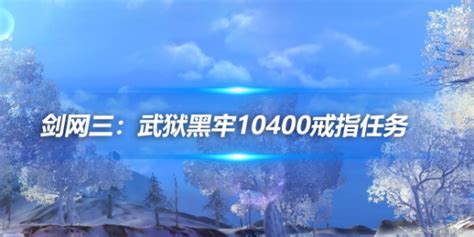 剑网三：武狱黑牢10400戒指任务